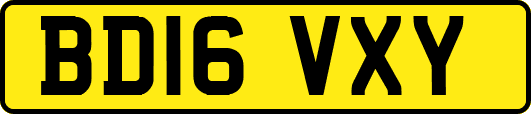 BD16 VXY